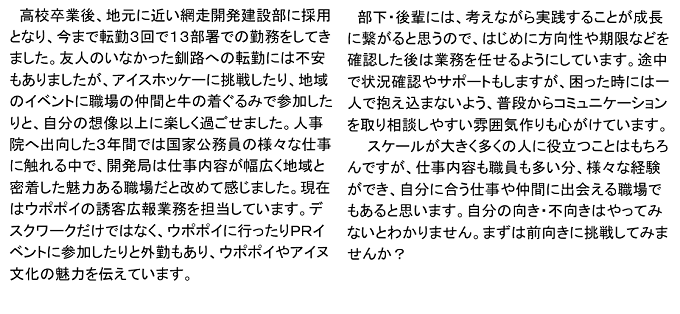 高校卒業後、地元に近い網走開発建設部に採用となり、今まで転勤3回で13部署での勤務をしてきました。友人のいなかった釧路への転勤には不安もありましたが、アイスホッケーに挑戦したり、地域のイベントに職場の仲間と牛の着ぐるみで参加したりと、自分の想像以上に楽しく過ごせました。人事院へ出向した3年間では国家公務員の様々な仕事に触れる中で、開発局は仕事内容が幅広く地域と密着した魅力ある職場だと改めて感じました。現在はウポポイの誘客広報業務を担当しています。デスクワークだけではなく、ウポポイに行ったりPRイベントに参加したりと外勤もあり、ウポポイやアイヌ文化の魅力を伝えています。

部下・後輩には、考えながら実践することが成長に繋がると思うので、はじめに方向性や期限などを確認した後は業務を任せるようにしています。途中で状況確認やサポートもしますが、困った時には一人で抱え込まないよう、普段からコミュニケーションを取り相談しやすい雰囲気作りも心がけています。

スケールが大きく多くの人に役立つことはもちろんですが、仕事内容も職員も多い分、様々な経験ができ、自分に合う仕事や仲間に出会える職場でもあると思います。自分の向き・不向きはやってみないとわかりません。まずは前向きに挑戦してみませんか？